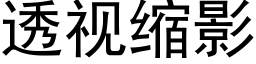 透视缩影